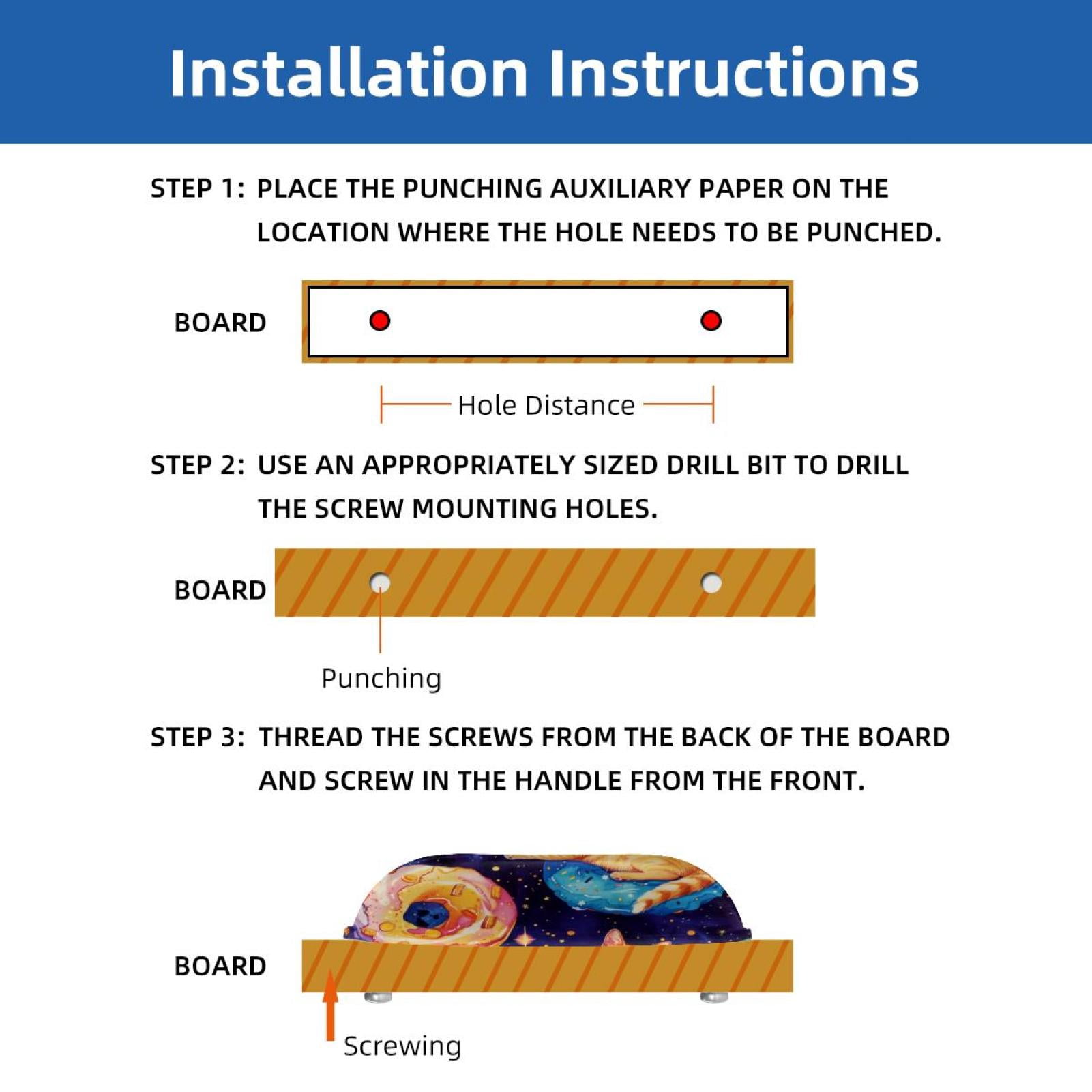 Installation Instructions

STEP 1: PLACE THE PUNCHING AUXILIARY PAPER ON THE LOCATION WHERE THE HOLE NEEDS TO BE PUNCHED.

BOARD

Hole Distance

STEP 2: USE AN APPROPRIATELY SIZED DRILL BIT TO DRILL THE SCREW MOUNTING HOLES.

BOARD

Punching

STEP 3: THREAD THE SCREWS FROM THE BACK OF THE BOARD AND SCREW IN THE HANDLE FROM THE FRONT.

BOARD

Screwing